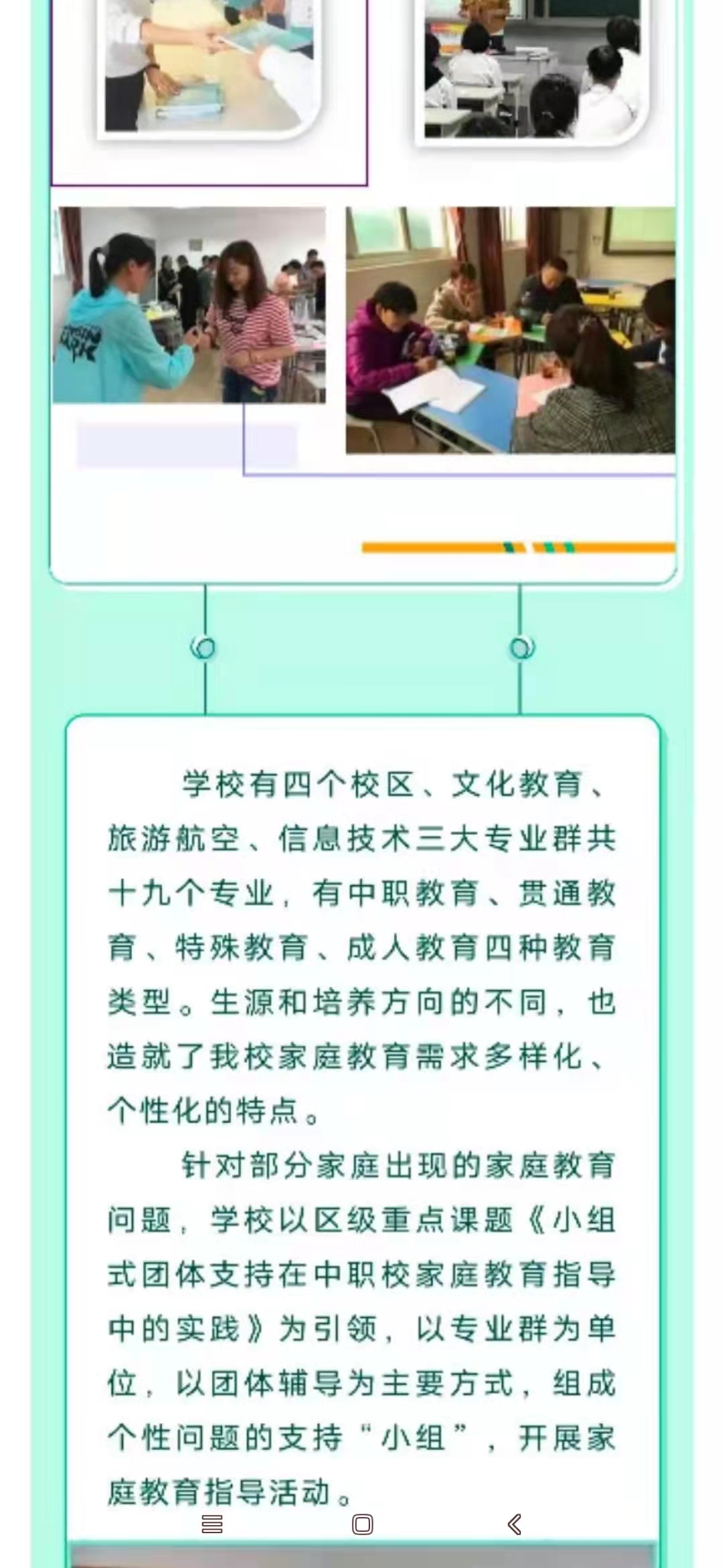 学校有四个校区、文化教育、旅游航空、信息技术三大专业群共十九个专业，有中职教育、贯通教育、特殊教育、成人教育四种教育类型。生源和培养方向的不同，也造就了我校家庭教育需求多样化、个性化的特点。

针对部分家庭出现的家庭教育问题，学校以区级重点课题《小组式团体支持在中职校家庭教育指导中的实践》为引领，以专业群为单位，以团体辅导为主要方式，组成个性问题的支持“小组”，开展家庭教育指导活动。